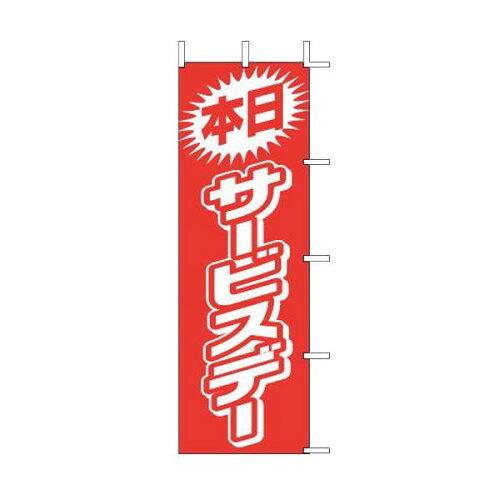 本日
サービスデー